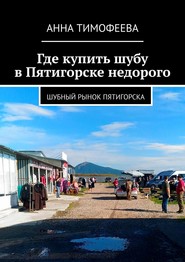 АННА ТИМОФЕЕВА

Где купить шубу в Пятигорске недорого

ШУБНЫЙ РЫНОК ПЯТИГОРСКА